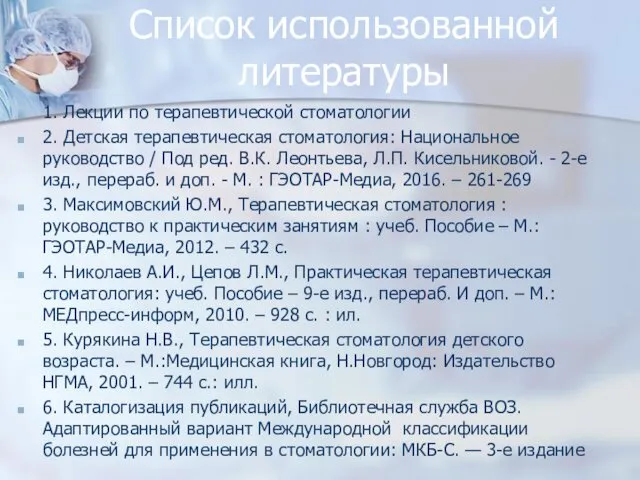 Список использованной литературы

1. Лекции по терапевтической стоматологии

2. Детская терапевтическая стоматология: Национальное руководство / Под ред. В.К. Леонтьева, Л.П. Кисельниковой. - 2-е изд., перераб. и доп. - М. : ГЭОТАР-Медиа, 2016. – 261-269

3. Максимовский Ю.М., Терапевтическая стоматология : руководство к практическим занятиям : учеб. Пособие – М.: ГЭОТАР-Медиа, 2012. – 432 с.

4. Николаев А.И., Цепов Л.М., Практическая терапевтическая стоматология: учеб. Пособие – 9-е изд., перераб. И доп. – М.: МЕДпресс-информ, 2010. – 928 с. : ил.

5. Курякина Н.В., Терапевтическая стоматология детского возраста. – М.:Медицинская книга, Н.Новгород: Издательство НГМА, 2001. – 744 с.: илл.

6. Каталогизация публикаций, Библиотечная служба ВОЗ. Адаптированный вариант Международной классификации болезней для применения в стоматологии: МКБ-С. — 3-е издание